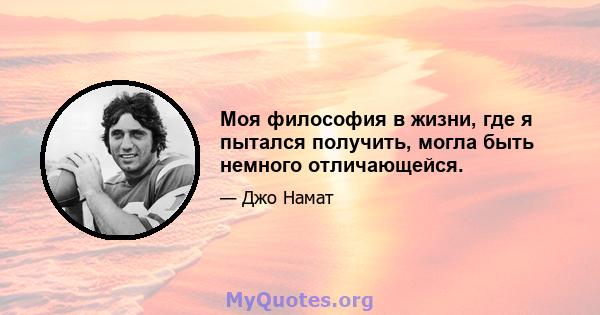 Моя философия в жизни, где я пытался получить, могла быть немного отличающейся.

— Джо Намат

MyQuotes.org